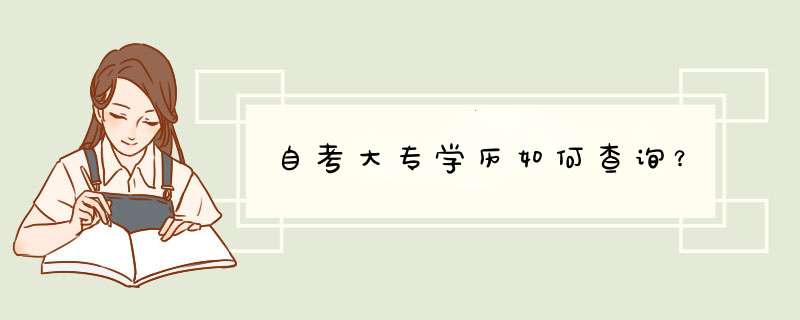 自考大专学历如何查询?